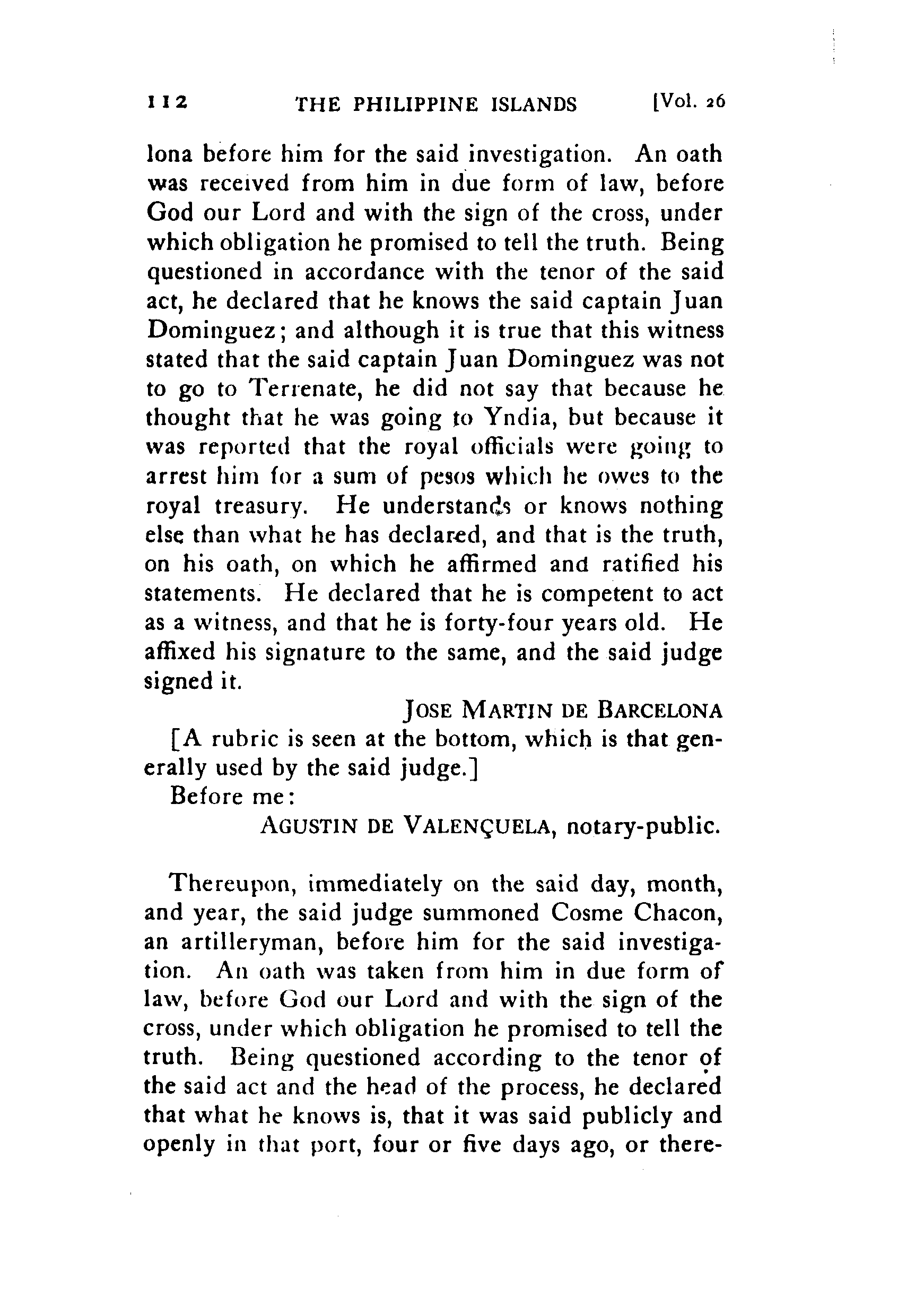 112 THE PHILIPPINE ISLANDS [Vol. 26

lona before him for the said investigation. An oath was received from him in due form of law, before God our Lord and with the sign of the cross, under which obligation he promised to tell the truth. Being questioned in accordance with the tenor of the said act, he declared that he knows the said captain Juan Dominguez; and although it is true that this witness stated that the said captain Juan Dominguez was not to go to Terrenate, he did not say that because he thought that he was going to Yndia, but because it was reported that the royal officials were going to arrest him for a sum of pesos which he owes to the royal treasury. He understands or knows nothing else than what he has declared, and that is the truth, on his oath, on which he affirmed and ratified his statements. He declared that he is competent to act as a witness, and that he is forty-four years old. He affixed his signature to the same, and the said judge signed it.

JOSE MARTIN DE BARCELONA

[A rubric is seen at the bottom, which is that generally used by the said judge.]

Before me:

AGUSTIN DE VALENÇUELA, notary-public.

Thereupon, immediately on the said day, month, and year, the said judge summoned Cosme Chacon, an artilleryman, before him for the said investigation. An oath was taken from him in due form of law, before God our Lord and with the sign of the cross, under which obligation he promised to tell the truth. Being questioned according to the tenor of the said act and the head of the process, he declared that what he knows is, that it was said publicly and openly in that port, four or five days ago, or there-